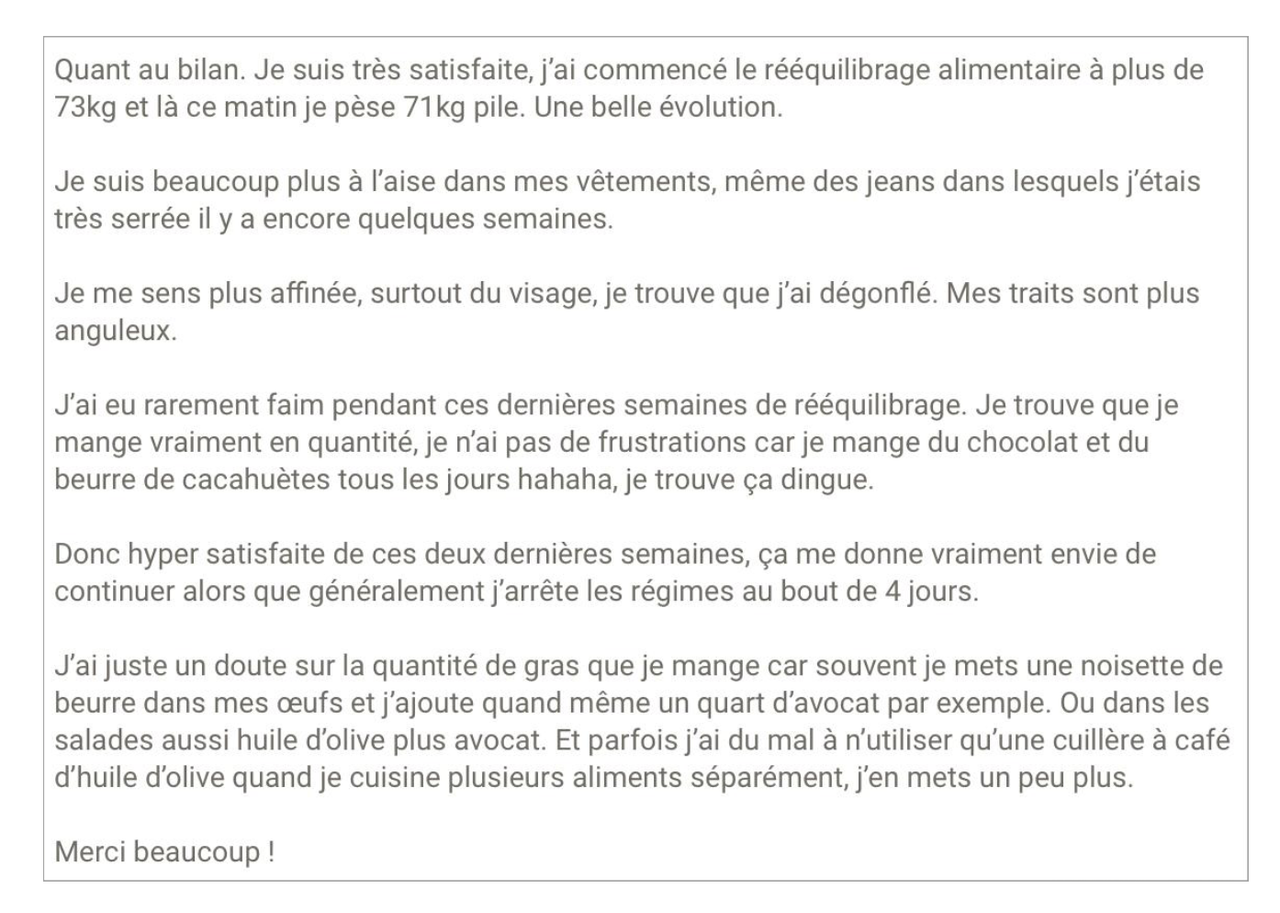 Quant au bilan. Je suis très satisfaite, j'ai commencé le rééquilibrage alimentaire à plus de 73kg et là ce matin je pèse 71kg pile. Une belle évolution.

Je suis beaucoup plus à l'aise dans mes vêtements, même des jeans dans lesquels j'étais très serrée il y a encore quelques semaines.

Je me sens plus affinée, surtout du visage, je trouve que j'ai dégonflé. Mes traits sont plus anguleux.

J'ai eu rarement faim pendant ces dernières semaines de rééquilibrage. Je trouve que je mange vraiment en quantité, je n'ai pas de frustrations car je mange du chocolat et du beurre de cacahuètes tous les jours hahaha, je trouve ça dingue.

Donc hyper satisfaite de ces deux dernières semaines, ça me donne vraiment envie de continuer alors que généralement j'arrête les régimes au bout de 4 jours.

J'ai juste un doute sur la quantité de gras que je mange car souvent je mets une noisette de beurre dans mes œufs et j'ajoute quand même un quart d'avocat par exemple. Ou dans les salades aussi huile d'olive plus avocat. Et parfois j'ai du mal à n'utiliser qu'une cuillère à café d'huile d'olive quand je cuisine plusieurs aliments séparément, j'en mets un peu plus.

Merci beaucoup !